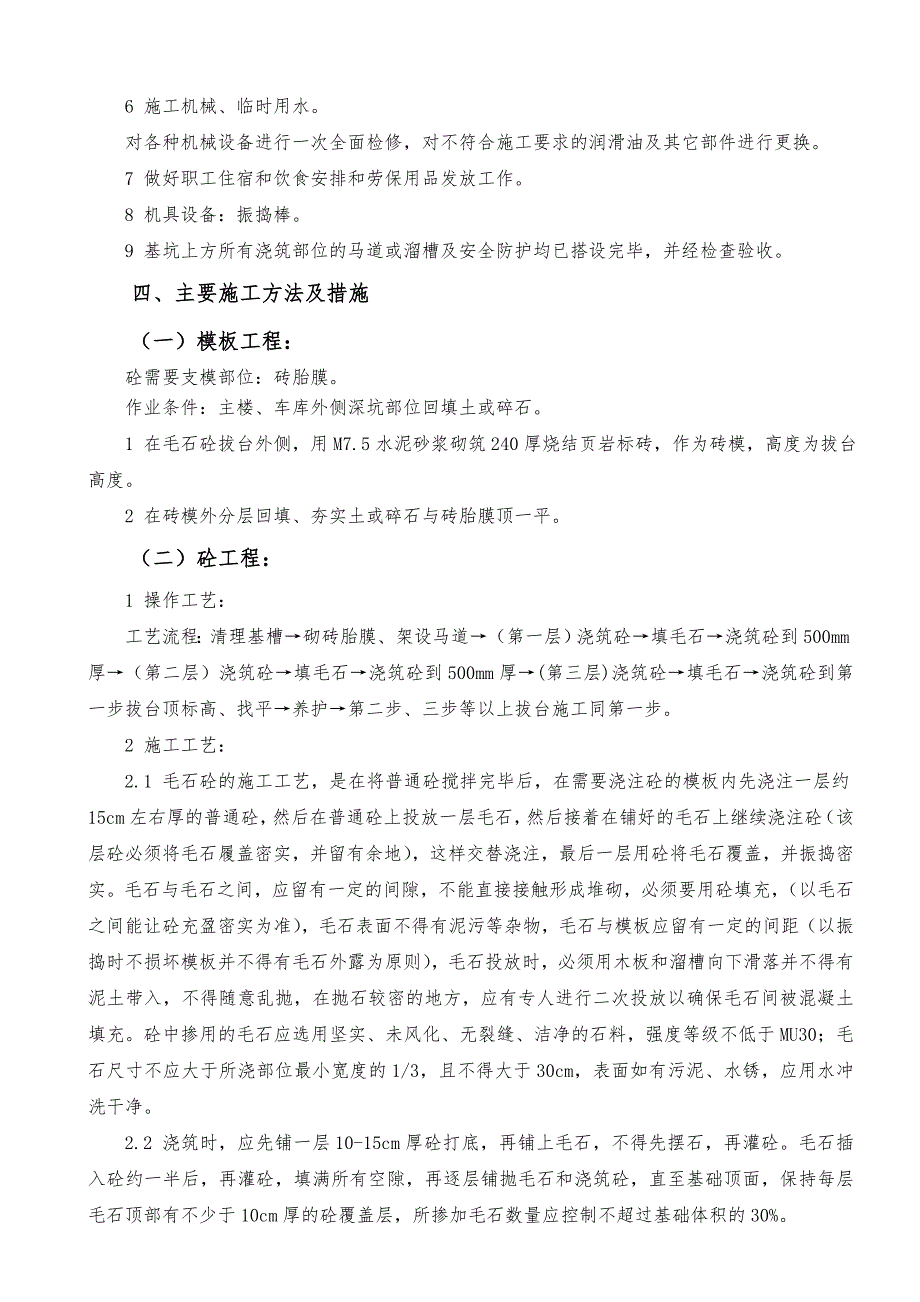 6 施工机械、临时用水。

对各种机械设备进行一次全面检修，对不符合施工要求的润滑油及其它部件进行更换。

7 做好职工住宿和饮食安排和劳保用品发放工作。

8 机具设备：振捣棒。

9 基坑上方所有浇筑部位的马道或溜槽及安全防护均已搭设完毕，并经检查验收。

四、主要施工方法及措施

（一）模板工程：

砼需要支模部位：砖胎膜。

作业条件：主楼、车库外侧深坑部位回填土或碎石。

1 在毛石砼拔台外侧，用M7.5水泥砂浆砌筑240厚烧结页岩标砖，作为砖模，高度为拔台高度。

2 在砖模外分层回填、夯实土或碎石与砖胎膜顶一平。

（二）砼工程：

1 操作工艺：

工艺流程：清理基槽→砌砖胎膜、架设马道→（第一层）浇筑砼→填毛石→浇筑砼到500mm厚→（第二层）浇筑砼→填毛石→浇筑砼到500mm厚→(第三层)浇筑砼→填毛石→浇筑砼到第一步拔台顶标高、找平→养护→第二步、三步等以上拔台施工同第一步。

2 施工工艺：

2.1 毛石砼的施工工艺，是在将普通砼搅拌完毕后，在需要浇注砼的模板内先浇注一层约15cm左右厚的普通砼，然后在普通砼上投放一层毛石，然后接着在铺好的毛石上继续浇注砼（该层砼必须将毛石覆盖密实，并留有余地），这样交替浇注，最后一层用砼将毛石覆盖，并振捣密实。毛石与毛石之间，应留有一定的间隙，不能直接接触形成堆砌，必须要用砼填充，（以毛石之间能让砼充盈密实为准），毛石表面不得有泥污等杂物，毛石与模板应留有一定的间距（以振捣时不损坏模板并不得有毛石外露为原则），毛石投放时，必须用木板和溜槽向下滑落并不得有泥土带入，不得随意乱抛，在抛石较密的地方，应有专人进行二次投放以确保毛石间被混凝土填充。砼中掺用的毛石应选用坚实、未风化、无裂缝、洁净的石料，强度等级不低于MU30；毛石尺寸不应大于所浇部位最小宽度的1/3，且不得大于30cm，表面如有污泥、水锈，应用水冲洗干净。

2.2 浇筑时，应先铺一层10-15cm厚砼打底，再铺上毛石，不得先摆石，再灌砼。毛石插入砼约一半后，再灌砼，填满所有空隙，再逐层铺抛毛石和浇筑砼，直至基础顶面，保持每层毛石顶部有不少于10cm厚的砼覆盖层，所掺加毛石数量应控制不超过基础体积的30%。